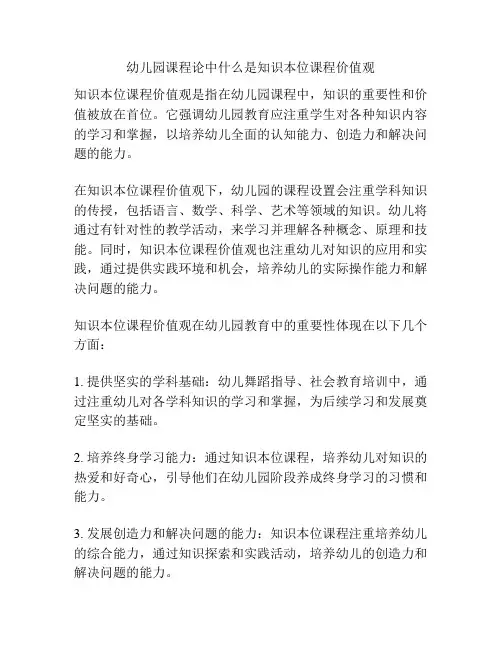 幼儿园课程论中什么是知识本位课程价值观

知识本位课程价值观是指在幼儿园课程中，知识的重要性和价值被放在首位。它强调幼儿园教育应注重学生对各种知识内容的学习和掌握，以培养幼儿全面的认知能力、创造力和解决问题的能力。

在知识本位课程价值观下，幼儿园的课程设置会注重学科知识的传授，包括语言、数学、科学、艺术等领域的知识。幼儿将通过有针对性的教学活动，来学习并理解各种概念、原理和技能。同时，知识本位课程价值观也注重幼儿对知识的应用和实践，通过提供实践环境和机会，培养幼儿的实际操作能力和解决问题的能力。

知识本位课程价值观在幼儿园教育中的重要性体现在以下几个方面：

1. 提供坚实的学科基础：幼儿舞蹈指导、社会教育培训中，通过注重幼儿对各学科知识的学习和掌握，为后续学习和发展奠定坚实的基础。

2. 培养终身学习能力：通过知识本位课程，培养幼儿对知识的热爱和好奇心，引导他们在幼儿园阶段养成终身学习的习惯和能力。

3. 发展创造力和解决问题的能力：知识本位课程注重培养幼儿的综合能力，通过知识探索和实践活动，培养幼儿的创造力和解决问题的能力。